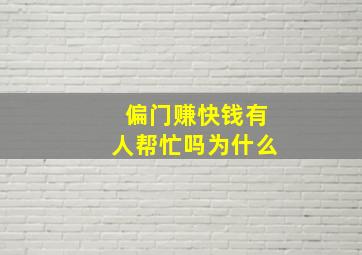 偏门赚快钱有人帮忙吗为什么